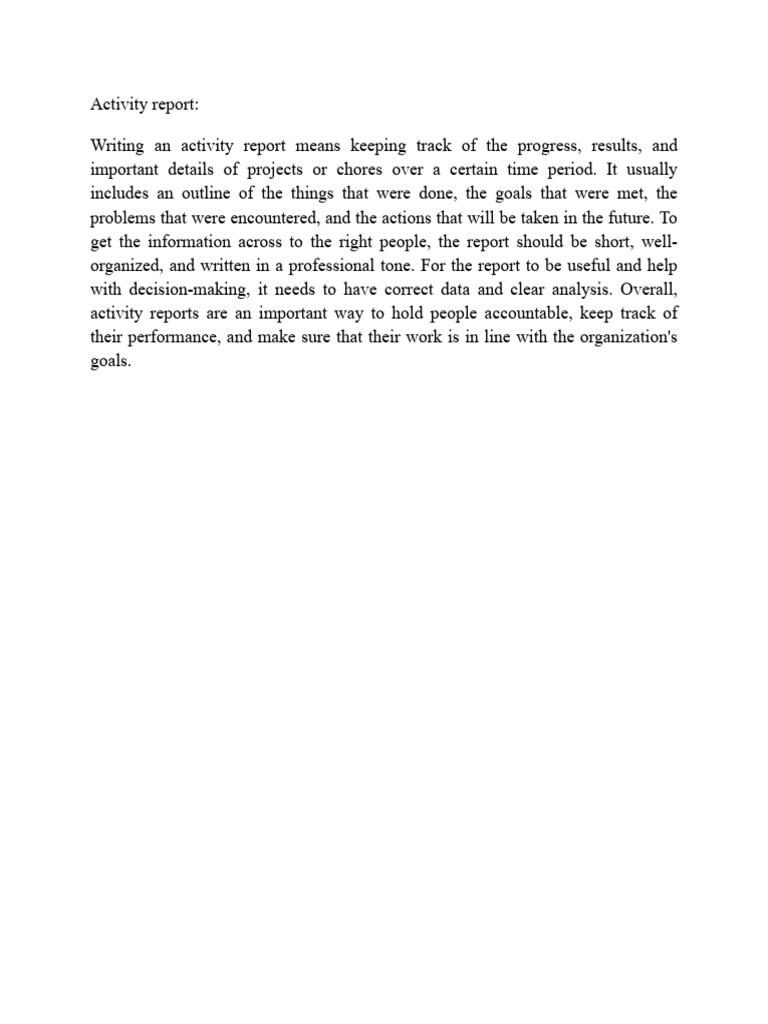 Activity report:

Writing an activity report means keeping track of the progress, results, and important details of projects or chores over a certain time period. It usually includes an outline of the things that were done, the goals that were met, the problems that were encountered, and the actions that will be taken in the future. To get the information across to the right people, the report should be short, well-organized, and written in a professional tone. For the report to be useful and help with decision-making, it needs to have correct data and clear analysis. Overall, activity reports are an important way to hold people accountable, keep track of their performance, and make sure that their work is in line with the organization's goals.